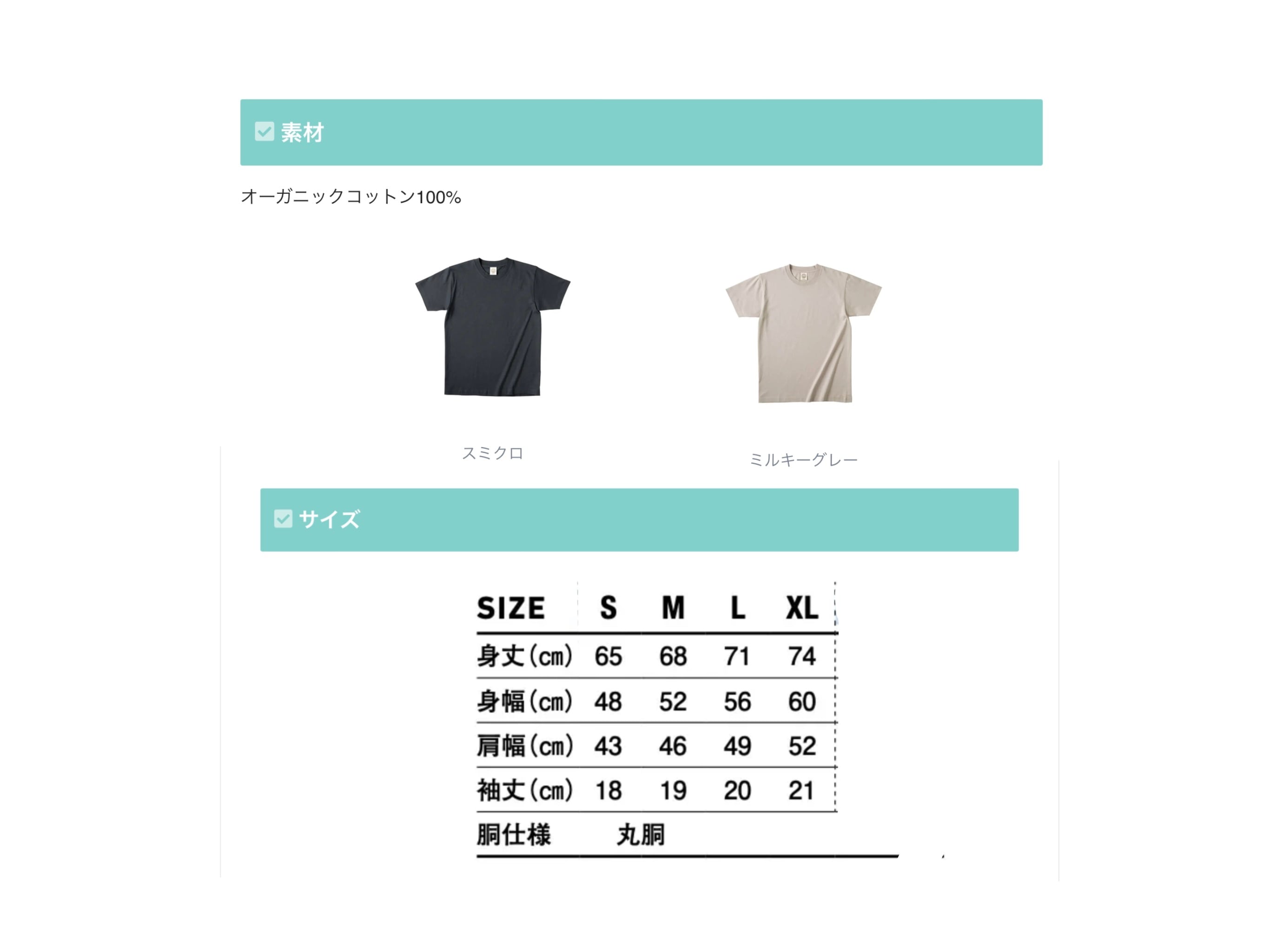 素材

オーガニックコットン100%

スミクロ

ミルキーグレー

サイズ

| SIZE | S | M | L | XL |
|---|---|---|---|---|
| 身丈(cm) | 65 | 68 | 71 | 74 |
| 身幅(cm) | 48 | 52 | 56 | 60 |
| 肩幅(cm) | 43 | 46 | 49 | 52 |
| 袖丈(cm) | 18 | 19 | 20 | 21 |
| 胴仕様 | 丸胴 | | | |